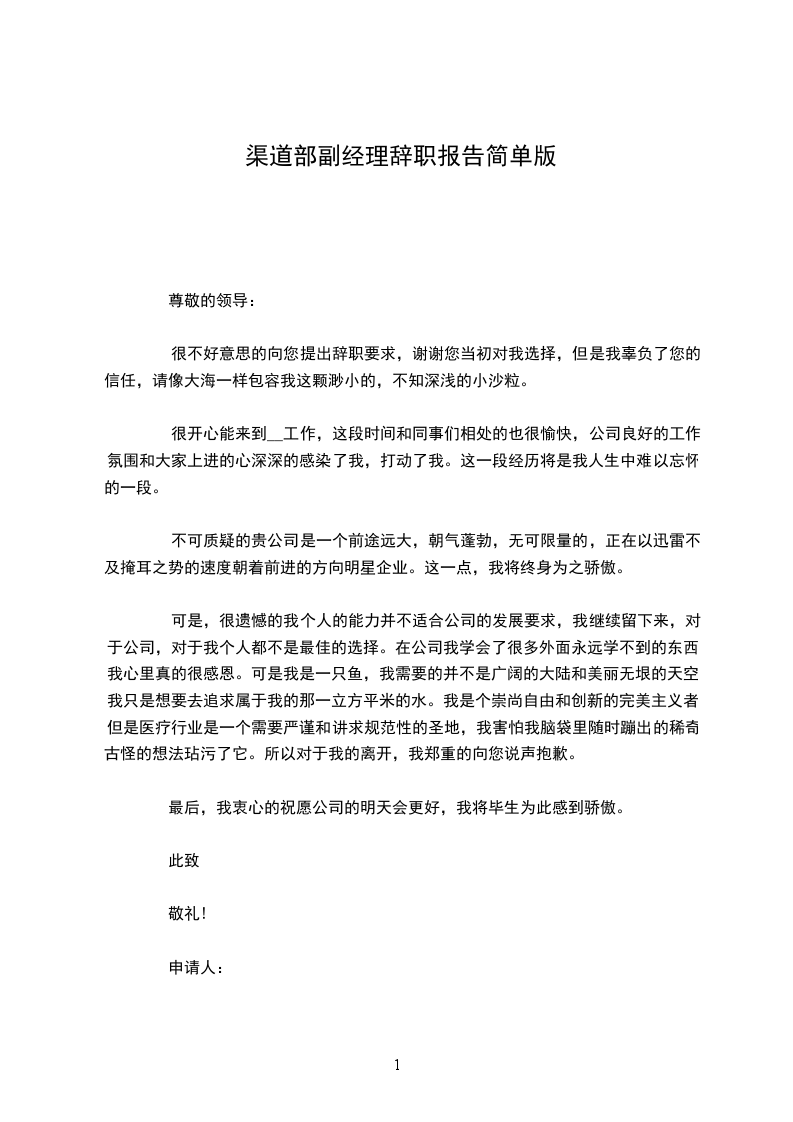 渠道部副经理辞职报告简单版

尊敬的领导：

很不好意思的向您提出辞职要求，谢谢您当初对我选择，但是我辜负了您的信任，请像大海一样包容我这颗渺小的，不知深浅的小沙粒。

很开心能来到__工作，这段时间和同事们相处的也很愉快，公司良好的工作氛围和大家上进的心深深的感染了我，打动了我。这一段经历将是我人生中难以忘怀的一段。

不可质疑的贵公司是一个前途远大，朝气蓬勃，无可限量的，正在以迅雷不及掩耳之势的速度朝着前进的方向明星企业。这一点，我将终身为之骄傲。

可是，很遗憾的我个人的能力并不适合公司的发展要求，我继续留下来，对于公司，对于我个人都不是最佳的选择。在公司我学会了很多外面永远学不到的东西我心里真的很感恩。可是我是一只鱼，我需要的并不是广阔的大陆和美丽无垠的天空我只是想要去追求属于我的那一立方平米的水。我是个崇尚自由和创新的完美主义者但是医疗行业是一个需要严谨和讲求规范性的圣地，我害怕我脑袋里随时蹦出的稀奇古怪的想法玷污了它。所以对于我的离开，我郑重的向您说声抱歉。

最后，我衷心的祝愿公司的明天会更好，我将毕生为此感到骄傲。

此致

敬礼!

申请人：

1